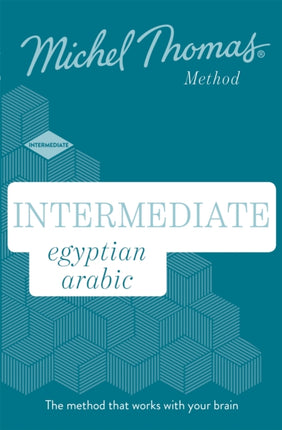 Michel Thomas®
Method

INTERMEDIATE

INTERMEDIATE
egyptian
arabic

The method that works with your brain